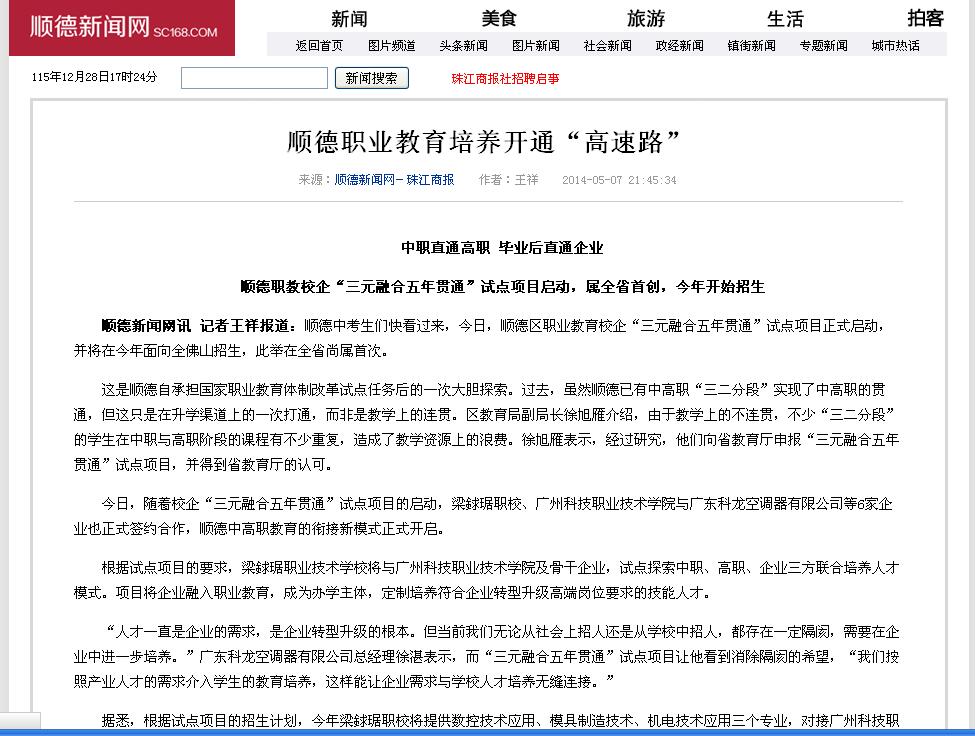 顺德新闻网 SC168.COM

新闻 美食 旅游 生活 拍客

返回首页 图片频道 头条新闻 图片新闻 社会新闻 政经新闻 镇街新闻 专题新闻 城市热话

115年12月28日17时24分 新闻搜索 珠江商报社招聘启事

顺德职业教育培养开通“高速路”

来源：顺德新闻网-珠江商报 作者：王祥 2014-05-07 21:45:34

中职直通高职 毕业后直通企业

顺德职教校企“三元融合五年贯通”试点项目启动，属全省首创，今年开始招生

顺德新闻网讯 记者王祥报道：顺德中考生们快看过来，今日，顺德区职业教育校企“三元融合五年贯通”试点项目正式启动，并将在今年面向全佛山招生，此举在全省尚属首次。

这是顺德自承担国家职业教育体制改革试点任务后的一次大胆探索。过去，虽然顺德已有中高职“三二分段”实现了中高职的贯通，但这只是在升学渠道上的一次打通，而非是教学上的连贯。区教育局副局长徐旭雁介绍，由于教学上的不连贯，不少“三二分段”的学生在中职与高职阶段的课程有不少重复，造成了教学资源上的浪费。徐旭雁表示，经过研究，他们向省教育厅申报“三元融合五年贯通”试点项目，并得到省教育厅的认可。

今日，随着校企“三元融合五年贯通”试点项目的启动，梁銶琚职校、广州科技职业技术学院与广东科龙空调器有限公司等6家企业也正式签约合作，顺德中高职教育的衔接新模式正式开启。

根据试点项目的要求，梁銶琚职业技术学校将与广州科技职业技术学院及骨干企业，试点探索中职、高职、企业三方联合培养人才模式。项目将企业融入职业教育，成为办学主体，定制培养符合企业转型升级高端岗位要求的技能人才。

“人才一直是企业的需求，是企业转型升级的根本。但当前我们无论从社会上招人还是从学校中招人，都存在一定隔阂，需要在企业中进一步培养。”广东科龙空调器有限公司总经理徐湛表示，而“三元融合五年贯通”试点项目让他看到消除隔阂的希望，“我们按照产业人才的需求介入学生的教育培养，这样能让企业需求与学校人才培养无缝连接。”

据悉，根据试点项目的招生计划，今年梁銶琚职校将提供数控技术应用、模具制造技术、机电技术应用三个专业，对接广州科技职